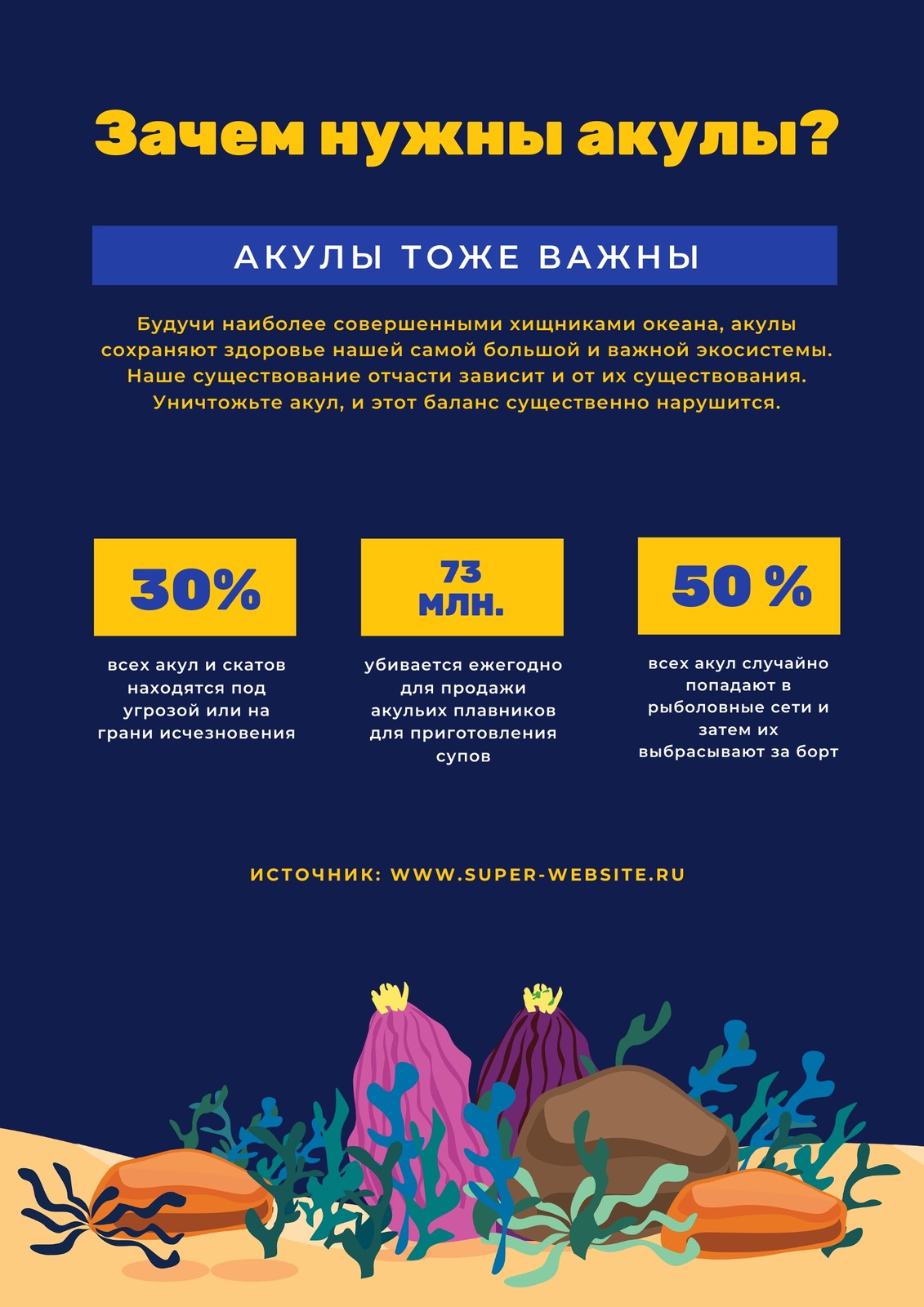 Зачем нужны акулы?

АКУЛЫ ТОЖЕ ВАЖНЫ

Будучи наиболее совершенными хищниками океана, акулы сохраняют здоровье нашей самой большой и важной экосистемы. Наше существование отчасти зависит и от их существования. Уничтожьте акул, и этот баланс существенно нарушится.

30%

всех акул и скатов находятся под угрозой или на грани исчезновения

73 млн.

убивается ежегодно для продажи акульих плавников для приготовления супов

50 %

всех акул случайно попадают в рыболовные сети и затем их выбрасывают за борт

ИСТОЧНИК: WWW.SUPER-WEBSITE.RU